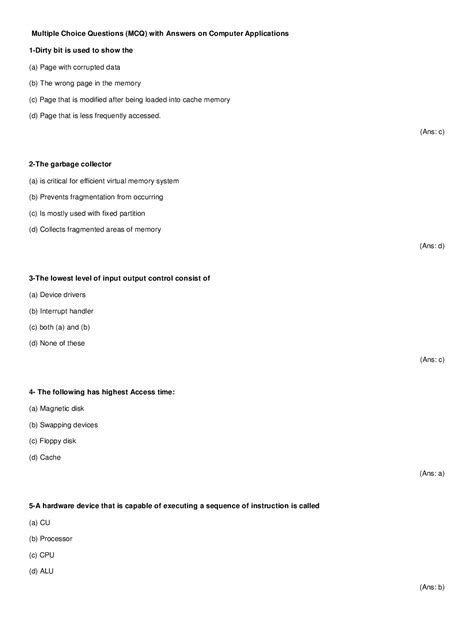 Multiple Choice Questions (MCQ) with Answers on Computer Applications

1-Dirty bit is used to show the

(a) Page with corrupted data

(b) The wrong page in the memory

(c) Page that is modified after being loaded into cache memory

(d) Page that is less frequently accessed.

(Ans: c)

2-The garbage collector

(a) is critical for efficient virtual memory system

(b) Prevents fragmentation from occurring

(c) Is mostly used with fixed partition

(d) Collects fragmented areas of memory

(Ans: d)

3-The lowest level of input output control consist of

(a) Device drivers

(b) Interrupt handler

(c) both (a) and (b)

(d) None of these

(Ans: c)

4- The following has highest Access time:

(a) Magnetic disk

(b) Swapping devices

(c) Floppy disk

(d) Cache

(Ans: a)

5-A hardware device that is capable of executing a sequence of instruction is called

(a) CU

(b) Processor

(c) CPU

(d) ALU

(Ans: b)